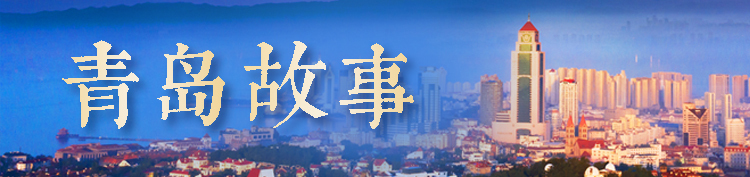 青岛故事